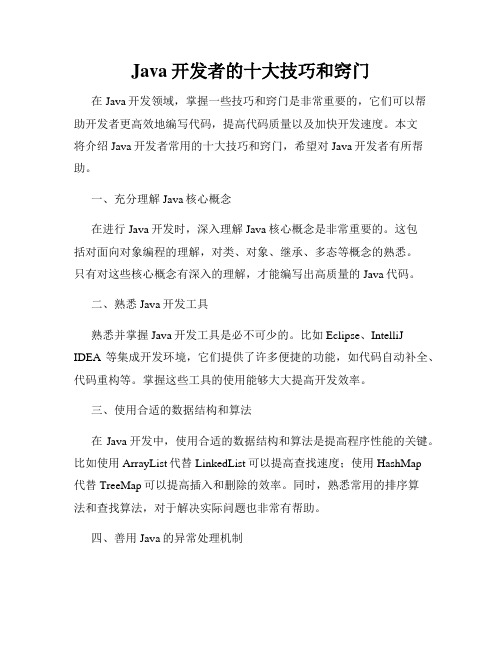 Java 开发者的十大技巧和窍门

在 Java 开发领域，掌握一些技巧和窍门是非常重要的，它们可以帮助开发者更高效地编写代码，提高代码质量以及加快开发速度。本文将介绍 Java 开发者常用的十大技巧和窍门，希望对 Java 开发者有所帮助。

一、充分理解 Java 核心概念

在进行 Java 开发时，深入理解 Java 核心概念是非常重要的。这包括对面向对象编程的理解，对类、对象、继承、多态等概念的熟悉。只有对这些核心概念有深入的理解，才能编写出高质量的 Java 代码。

二、熟悉 Java 开发工具

熟悉并掌握 Java 开发工具是必不可少的。比如 Eclipse、IntelliJ IDEA 等集成开发环境，它们提供了许多便捷的功能，如代码自动补全、代码重构等。掌握这些工具的使用能够大大提高开发效率。

三、使用合适的数据结构和算法

在 Java 开发中，使用合适的数据结构和算法是提高程序性能的关键。比如使用 ArrayList 代替 LinkedList 可以提高查找速度；使用 HashMap 代替 TreeMap 可以提高插入和删除的效率。同时，熟悉常用的排序算法和查找算法，对于解决实际问题也非常有帮助。

四、善用 Java 的异常处理机制